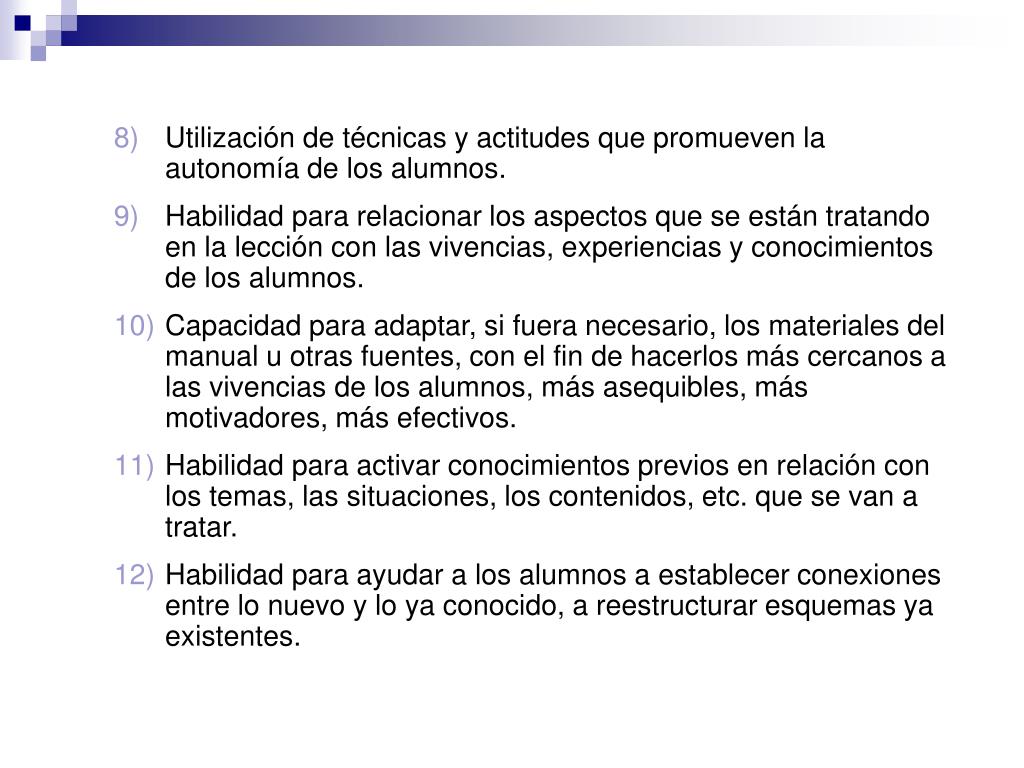 8) Utilización de técnicas y actitudes que promueven la autonomía de los alumnos.

9) Habilidad para relacionar los aspectos que se están tratando en la lección con las vivencias, experiencias y conocimientos de los alumnos.

10) Capacidad para adaptar, si fuera necesario, los materiales del manual u otras fuentes, con el fin de hacerlos más cercanos a las vivencias de los alumnos, más asequibles, más motivadores, más efectivos.

11) Habilidad para activar conocimientos previos en relación con los temas, las situaciones, los contenidos, etc. que se van a tratar.

12) Habilidad para ayudar a los alumnos a establecer conexiones entre lo nuevo y lo ya conocido, a reestructurar esquemas ya existentes.